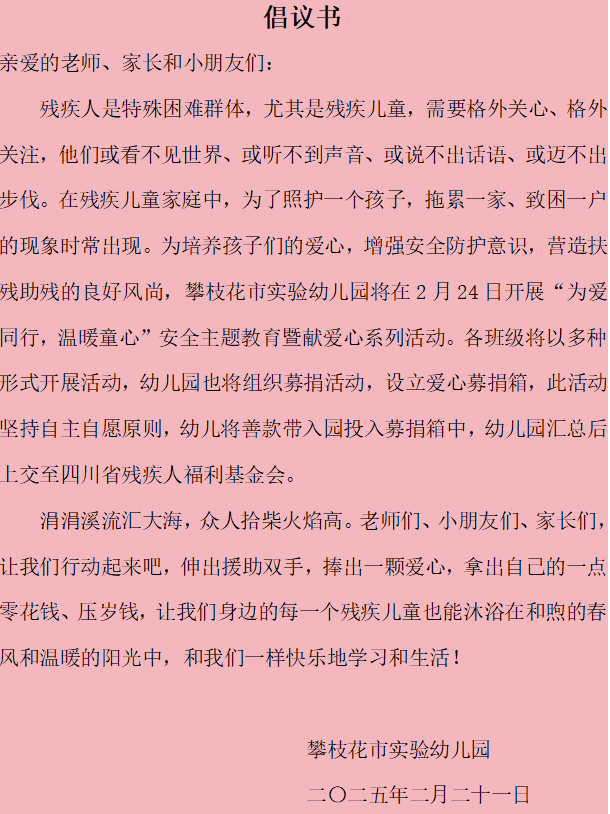 倡议书

亲爱的老师、家长和小朋友们：

残疾人是特殊困难群体，尤其是残疾儿童，需要格外关心、格外关注，他们或看不见世界、或听不到声音、或说不出话语、或迈不出步伐。在残疾儿童家庭中，为了照护一个孩子，拖累一家、致困一户的现象时常出现。为培养孩子们的爱心，增强安全防护意识，营造扶残助残的良好风尚，攀枝花市实验幼儿园将在2月24日开展“为爱同行，温暖童心”安全主题教育暨献爱心系列活动。各班级将以多种形式开展活动，幼儿园也将组织募捐活动，设立爱心募捐箱，此活动坚持自主自愿原则，幼儿将善款带入园投入募捐箱中，幼儿园汇总后上交至四川省残疾人福利基金会。

涓涓溪流汇大海，众人拾柴火焰高。老师们、小朋友们、家长们，让我们行动起来吧，伸出援助双手，捧出一颗爱心，拿出自己的一点零花钱、压岁钱，让我们身边的每一个残疾儿童也能沐浴在和煦的春风和温暖的阳光中，和我们一样快乐地学习和生活！

攀枝花市实验幼儿园

二〇二五年二月二十一日